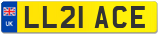 UK

LL21 ACE